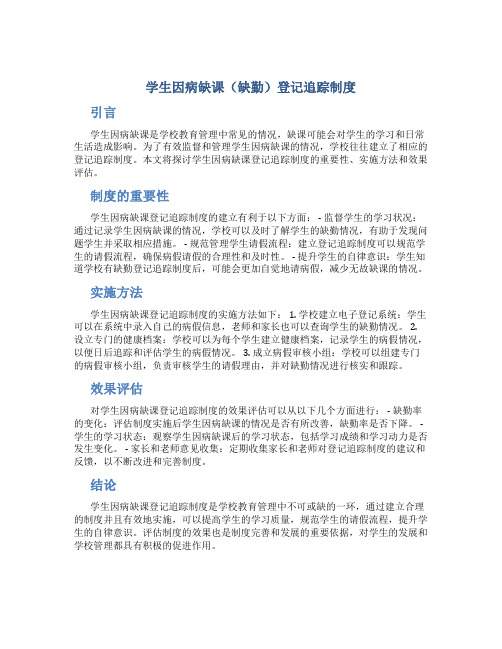 学生因病缺课（缺勤）登记追踪制度

引言

学生因病缺课是学校教育管理中常见的情况，缺课可能会对学生的学习和日常生活造成影响。为了有效监督和管理学生因病缺课的情况，学校往往建立了相应的登记追踪制度。本文将探讨学生因病缺课登记追踪制度的重要性、实施方法和效果评估。

制度的重要性

学生因病缺课登记追踪制度的建立有利于以下方面： - 监督学生的学习状况：通过记录学生因病缺课的情况，学校可以及时了解学生的缺勤情况，有助于发现问题学生并采取相应措施。 - 规范管理学生请假流程：建立登记追踪制度可以规范学生的请假流程，确保病假请假的合理性和及时性。 - 提升学生的自律意识：学生知道学校有缺勤登记追踪制度后，可能会更加自觉地请病假，减少无故缺课的情况。

实施方法

学生因病缺课登记追踪制度的实施方法如下： 1. 学校建立电子登记系统：学生可以在系统中录入自己的病假信息，老师和家长也可以查询学生的缺勤情况。 2. 设立专门的健康档案：学校可以为每个学生建立健康档案，记录学生的病假情况，以便日后追踪和评估学生的病假情况。 3. 成立病假审核小组：学校可以组建专门的病假审核小组，负责审核学生的请假理由，并对缺勤情况进行核实和跟踪。

效果评估

对学生因病缺课登记追踪制度的效果评估可以从以下几个方面进行： - 缺勤率的变化：评估制度实施后学生因病缺课的情况是否有所改善，缺勤率是否下降。 - 学生的学习状态：观察学生因病缺课后的学习状态，包括学习成绩和学习动力是否发生变化。 - 家长和老师意见收集：定期收集家长和老师对登记追踪制度的建议和反馈，以不断改进和完善制度。

结论

学生因病缺课登记追踪制度是学校教育管理中不可或缺的一环，通过建立合理的制度并且有效地实施，可以提高学生的学习质量，规范学生的请假流程，提升学生的自律意识。评估制度的效果也是制度完善和发展的重要依据，对学生的发展和学校管理都具有积极的促进作用。